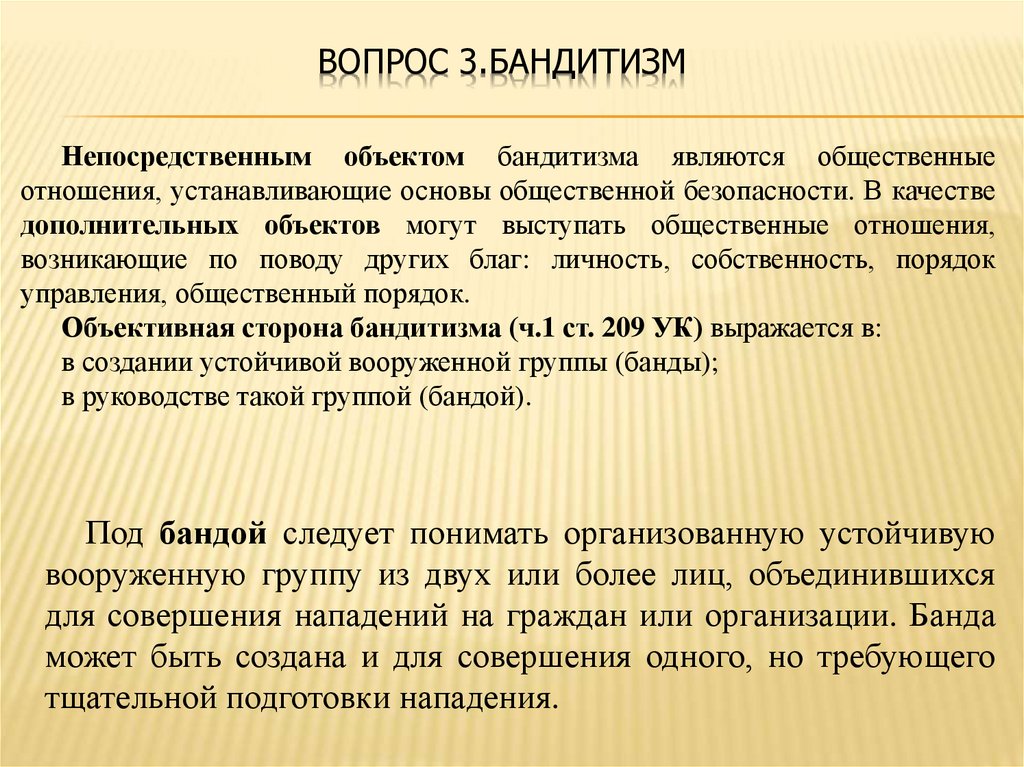 ВОПРОС 3.БАНДИТИЗМ

Непосредственным объектом бандитизма являются общественные отношения, устанавливающие основы общественной безопасности. В качестве дополнительных объектов могут выступать общественные отношения, возникающие по поводу других благ: личность, собственность, порядок управления, общественный порядок.

Объективная сторона бандитизма (ч.1 ст. 209 УК) выражается в:
в создании устойчивой вооруженной группы (банды);
в руководстве такой группой (бандой).

Под бандой следует понимать организованную устойчивую вооруженную группу из двух или более лиц, объединившихся для совершения нападений на граждан или организации. Банда может быть создана и для совершения одного, но требующего тщательной подготовки нападения.